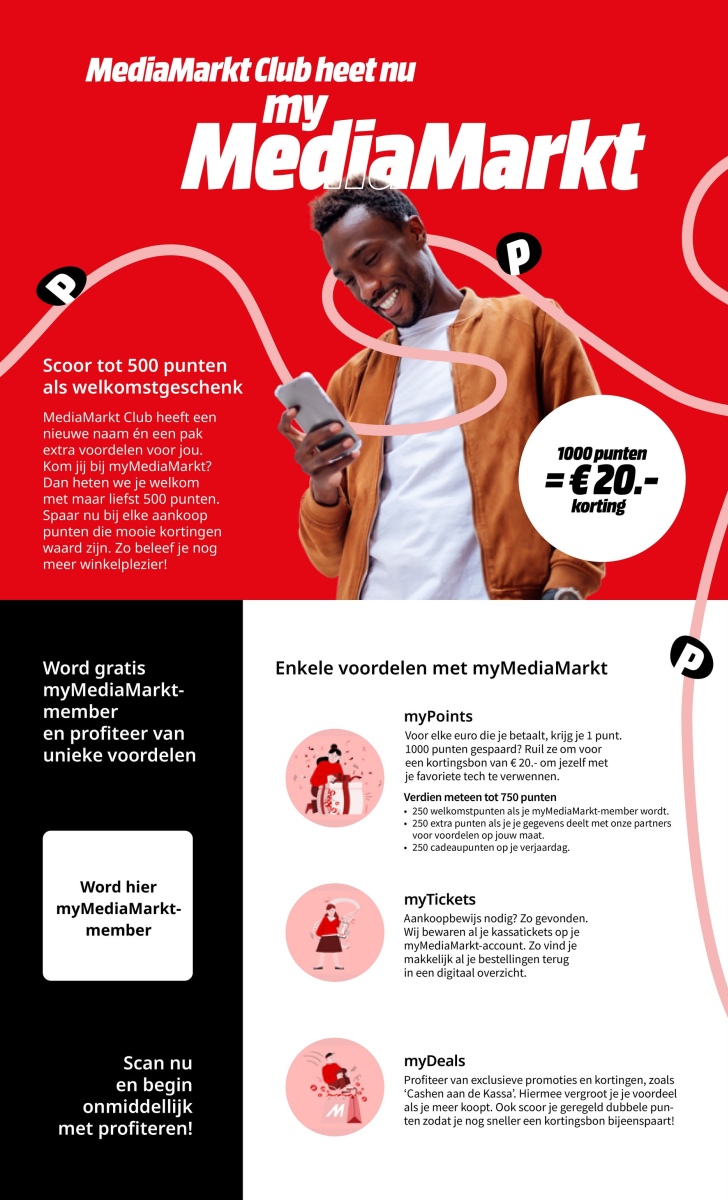 MediaMarkt Club heet nu
my
MediaMarkt

Scoor tot 500 punten als welkomstgeschenk

MediaMarkt Club heeft een nieuwe naam én een pak extra voordelen voor jou. Kom jij bij myMediaMarkt? Dan heten we je welkom met maar liefst 500 punten. Spaar nu bij elke aankoop punten die mooie kortingen waard zijn. Zo beleef je nog meer winkelplezier!

1000 punten
= € 20.-
korting

Word gratis myMediaMarkt-member en profiteer van unieke voordelen

Word hier myMediaMarkt-member

Scan nu en begin onmiddellijk met profiteren!

Enkele voordelen met myMediaMarkt

myPoints
Voor elke euro die je betaalt, krijg je 1 punt. 1000 punten gespaard? Ruil ze om voor een kortingsbon van € 20.- om jezelf met je favoriete tech te verwennen.

Verdien meteen tot 750 punten
• 250 welkomstpunten als je myMediaMarkt-member wordt.
• 250 extra punten als je je gegevens deelt met onze partners voor voordelen op jouw maat.
• 250 cadeaupunten op je verjaardag.

myTickets
Aankoopbewijs nodig? Zo gevonden. Wij bewaren al je kassatickets op je myMediaMarkt-account. Zo vind je makkelijk al je bestellingen terug in een digitaal overzicht.

myDeals
Profiteer van exclusieve promoties en kortingen, zoals 'Cashen aan de Kassa'. Hiermee vergroot je je voordeel als je meer koopt. Ook scoor je geregeld dubbele punten zodat je nog sneller een kortingsbon bijeenspaart!